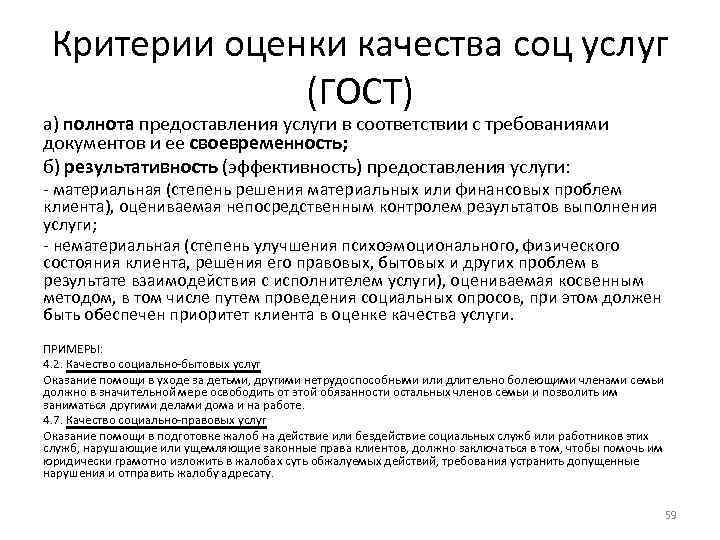 Критерии оценки качества соц услуг (ГОСТ)

а) полнота предоставления услуги в соответствии с требованиями документов и ее своевременность;

б) результативность (эффективность) предоставления услуги:

- материальная (степень решения материальных или финансовых проблем клиента), оцениваемая непосредственным контролем результатов выполнения услуги;

- нематериальная (степень улучшения психоэмоционального, физического состояния клиента, решения его правовых, бытовых и других проблем в результате взаимодействия с исполнителем услуги), оцениваемая косвенным методом, в том числе путем проведения социальных опросов, при этом должен быть обеспечен приоритет клиента в оценке качества услуги.

ПРИМЕРЫ:
4.2. Качество социально-бытовых услуг
Оказание помощи в уходе за детьми, другими нетрудоспособными или длительно болеющими членами семьи должно в значительной мере освободить от этой обязанности остальных членов семьи и позволить им заниматься другими делами дома и на работе.
4.7. Качество социально-правовых услуг
Оказание помощи в подготовке жалоб на действие или бездействие социальных служб или работников этих служб, нарушающие или ущемляющие законные права клиентов, должно заключаться в том, чтобы помочь им юридически грамотно изложить в жалобах суть обжалуемых действий, требования устранить допущенные нарушения и отправить жалобу адресату.

59